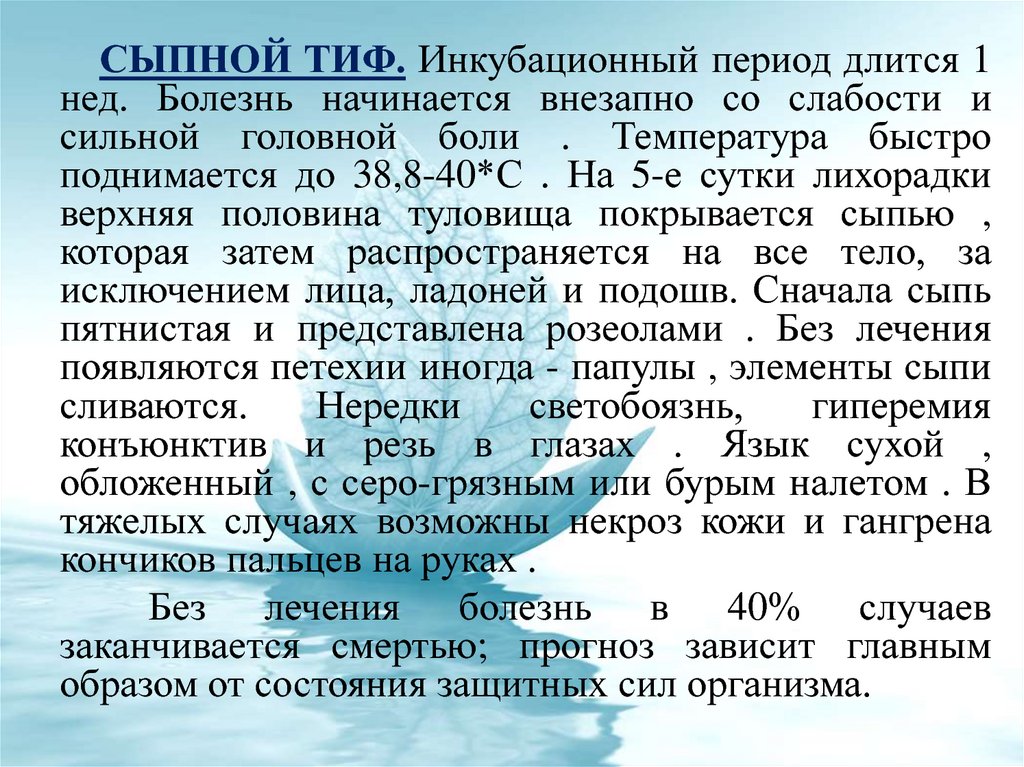 СЫПНОЙ ТИФ. Инкубационный период длится 1 нед. Болезнь начинается внезапно со слабости и сильной головной боли . Температура быстро поднимается до 38,8-40*С . На 5-е сутки лихорадки верхняя половина туловища покрывается сыпью , которая затем распространяется на все тело, за исключением лица, ладоней и подошв. Сначала сыпь пятнистая и представлена розеолами . Без лечения появляются петехии иногда - папулы , элементы сыпи сливаются. Нередки светобоязнь, гиперемия конъюнктив и резь в глазах . Язык сухой , обложенный , с серо-грязным или бурым налетом . В тяжелых случаях возможны некроз кожи и гангрена кончиков пальцев на руках .

Без лечения болезнь в 40% случаев заканчивается смертью; прогноз зависит главным образом от состояния защитных сил организма.